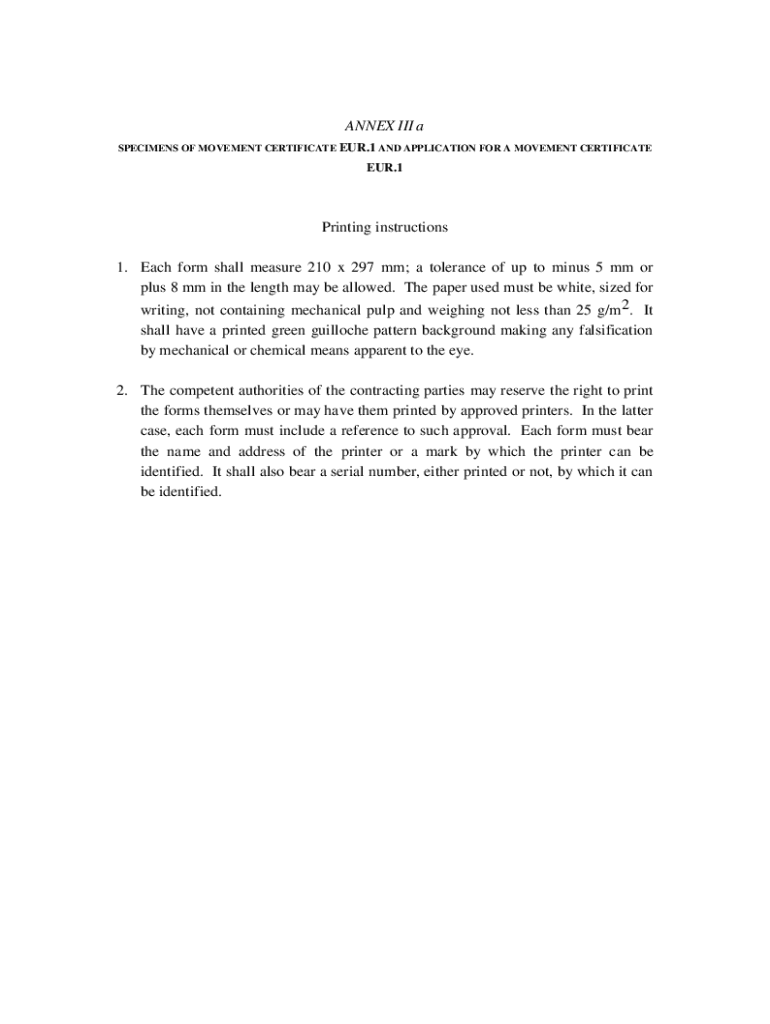 ANNEX III a

SPECIMENS OF MOVEMENT CERTIFICATE EUR.1 AND APPLICATION FOR A MOVEMENT CERTIFICATE EUR.1

Printing instructions

1. Each form shall measure 210 x 297 mm; a tolerance of up to minus 5 mm or plus 8 mm in the length may be allowed. The paper used must be white, sized for writing, not containing mechanical pulp and weighing not less than 25 g/m$^2$. It shall have a printed green guilloche pattern background making any falsification by mechanical or chemical means apparent to the eye.

2. The competent authorities of the contracting parties may reserve the right to print the forms themselves or may have them printed by approved printers. In the latter case, each form must include a reference to such approval. Each form must bear the name and address of the printer or a mark by which the printer can be identified. It shall also bear a serial number, either printed or not, by which it can be identified.